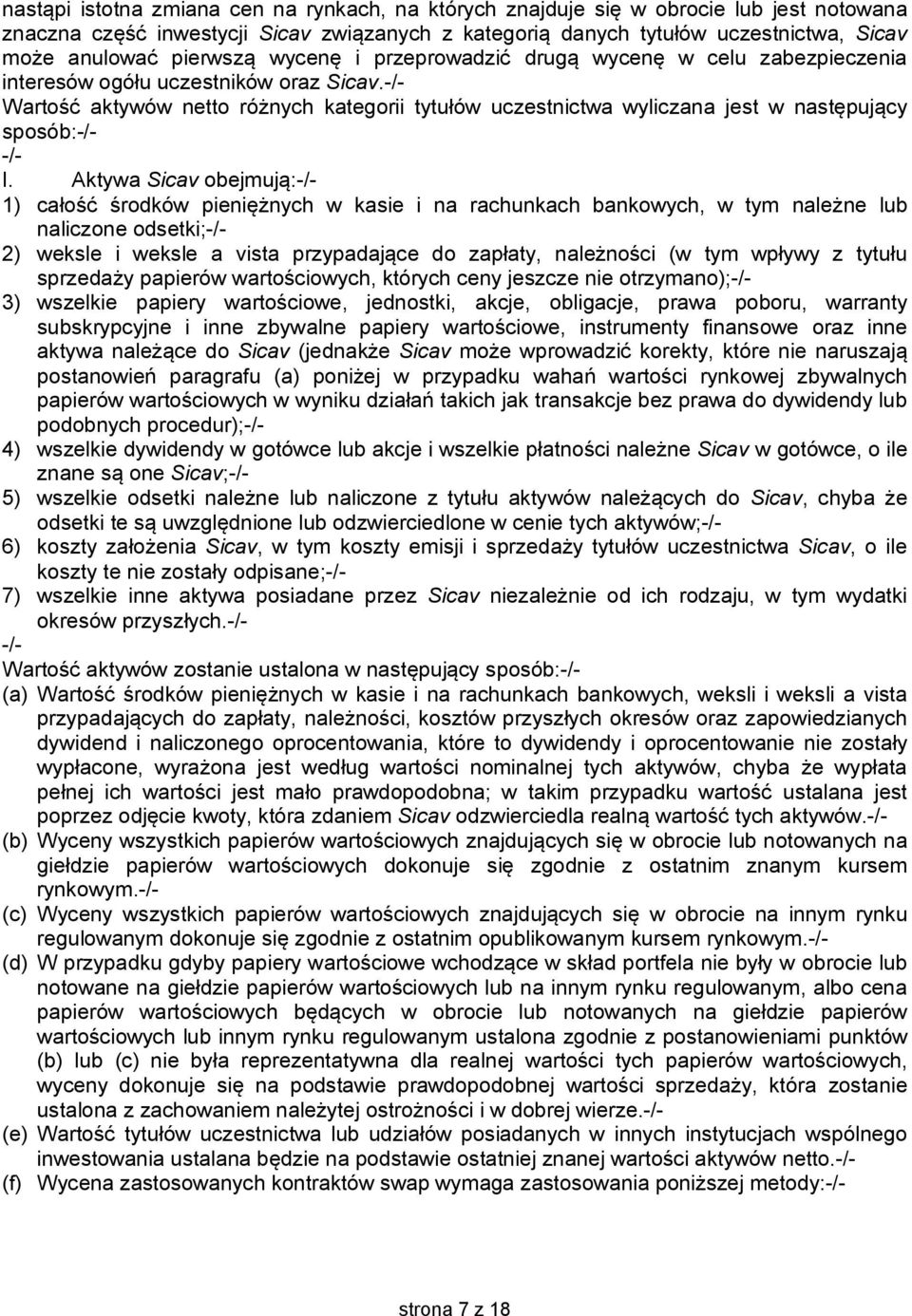 nastąpi istotna zmiana cen na rynkach, na których znajduje się w obrocie lub jest notowana znaczna część inwestycji Sicav związanych z kategorią danych tytułów uczestnictwa, Sicav może anulować pierwszą wycenę i przeprowadzić drugą wycenę w celu zabezpieczenia interesów ogółu uczestników oraz Sicav.-/-
Wartość aktywów netto różnych kategorii tytułów uczestnictwa wyliczana jest w następujący sposób:-/-
-/-
I. Aktywa Sicav obejmują:-/-
1) całość środków pieniężnych w kasie i na rachunkach bankowych, w tym należne lub naliczone odsetki;-/-
2) weksle i weksle a vista przypadające do zapłaty, należności (w tym wpływy z tytułu sprzedaży papierów wartościowych, których ceny jeszcze nie otrzymano);-/-
3) wszelkie papiery wartościowe, jednostki, akcje, obligacje, prawa poboru, warranty subskrypcyjne i inne zbywalne papiery wartościowe, instrumenty finansowe oraz inne aktywa należące do Sicav (jednakże Sicav może wprowadzić korekty, które nie naruszają postanowień paragrafu (a) poniżej w przypadku wahań wartości rynkowej zbywalnych papierów wartościowych w wyniku działań takich jak transakcje bez prawa do dywidendy lub podobnych procedur);-/-
4) wszelkie dywidendy w gotówce lub akcje i wszelkie płatności należne Sicav w gotówce, o ile znane są one Sicav;-/-
5) wszelkie odsetki należne lub naliczone z tytułu aktywów należących do Sicav, chyba że odsetki te są uwzględnione lub odzwierciedlone w cenie tych aktywów;-/-
6) koszty założenia Sicav, w tym koszty emisji i sprzedaży tytułów uczestnictwa Sicav, o ile koszty te nie zostały odpisane;-/-
7) wszelkie inne aktywa posiadane przez Sicav niezależnie od ich rodzaju, w tym wydatki okresów przyszłych.-/-
-/-
Wartość aktywów zostanie ustalona w następujący sposób:-/-
(a) Wartość środków pieniężnych w kasie i na rachunkach bankowych, weksli i weksli a vista przypadających do zapłaty, należności, kosztów przyszłych okresów oraz zapowiedzianych dywidend i naliczonego oprocentowania, które to dywidendy i oprocentowanie nie zostały wypłacone, wyrażona jest według wartości nominalnej tych aktywów, chyba że wypłata pełnej ich wartości jest mało prawdopodobna; w takim przypadku wartość ustalana jest poprzez odjęcie kwoty, która zdaniem Sicav odzwierciedla realną wartość tych aktywów.-/-
(b) Wyceny wszystkich papierów wartościowych znajdujących się w obrocie lub notowanych na giełdzie papierów wartościowych dokonuje się zgodnie z ostatnim znanym kursem rynkowym.-/-
(c) Wyceny wszystkich papierów wartościowych znajdujących się w obrocie na innym rynku regulowanym dokonuje się zgodnie z ostatnim opublikowanym kursem rynkowym.-/-
(d) W przypadku gdyby papiery wartościowe wchodzące w skład portfela nie były w obrocie lub notowane na giełdzie papierów wartościowych lub na innym rynku regulowanym, albo cena papierów wartościowych będących w obrocie lub notowanych na giełdzie papierów wartościowych lub innym rynku regulowanym ustalona zgodnie z postanowieniami punktów (b) lub (c) nie była reprezentatywna dla realnej wartości tych papierów wartościowych, wyceny dokonuje się na podstawie prawdopodobnej wartości sprzedaży, która zostanie ustalona z zachowaniem należytej ostrożności i w dobrej wierze.-/-
(e) Wartość tytułów uczestnictwa lub udziałów posiadanych w innych instytucjach wspólnego inwestowania ustalana będzie na podstawie ostatniej znanej wartości aktywów netto.-/-
(f) Wycena zastosowanych kontraktów swap wymaga zastosowania poniższej metody:-/-

strona 7 z 18